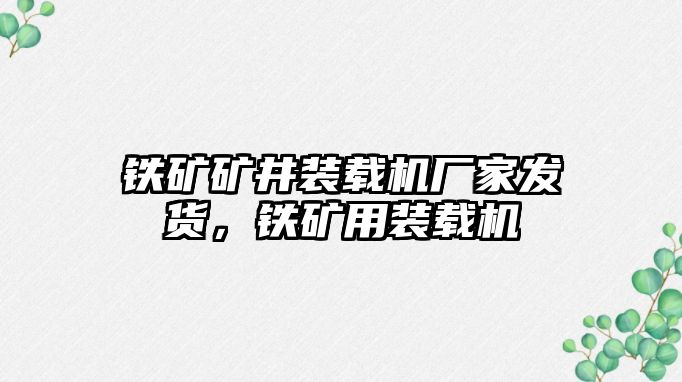 铁矿矿井装载机厂家发货，铁矿用装载机